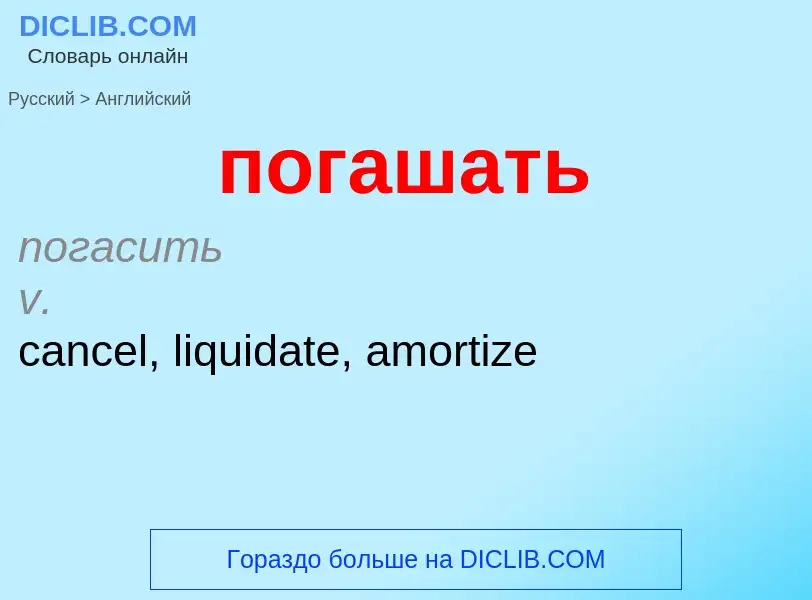 DICLIB.COM
Словарь онлайн

Русский > Английский

погашать

погасить
v.
cancel, liquidate, amortize

Гораздо больше на DICLIB.COM